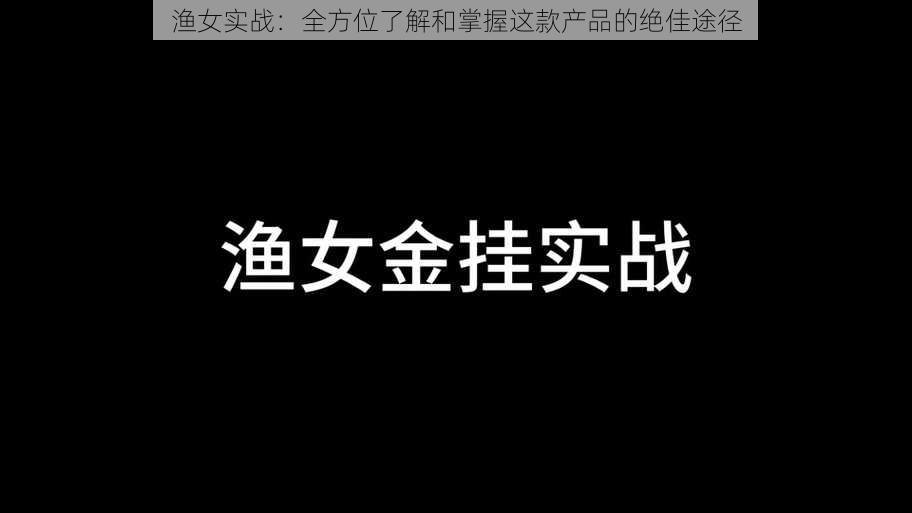 渔女实战：全方位了解和掌握这款产品的绝佳途径

渔女金挂实战